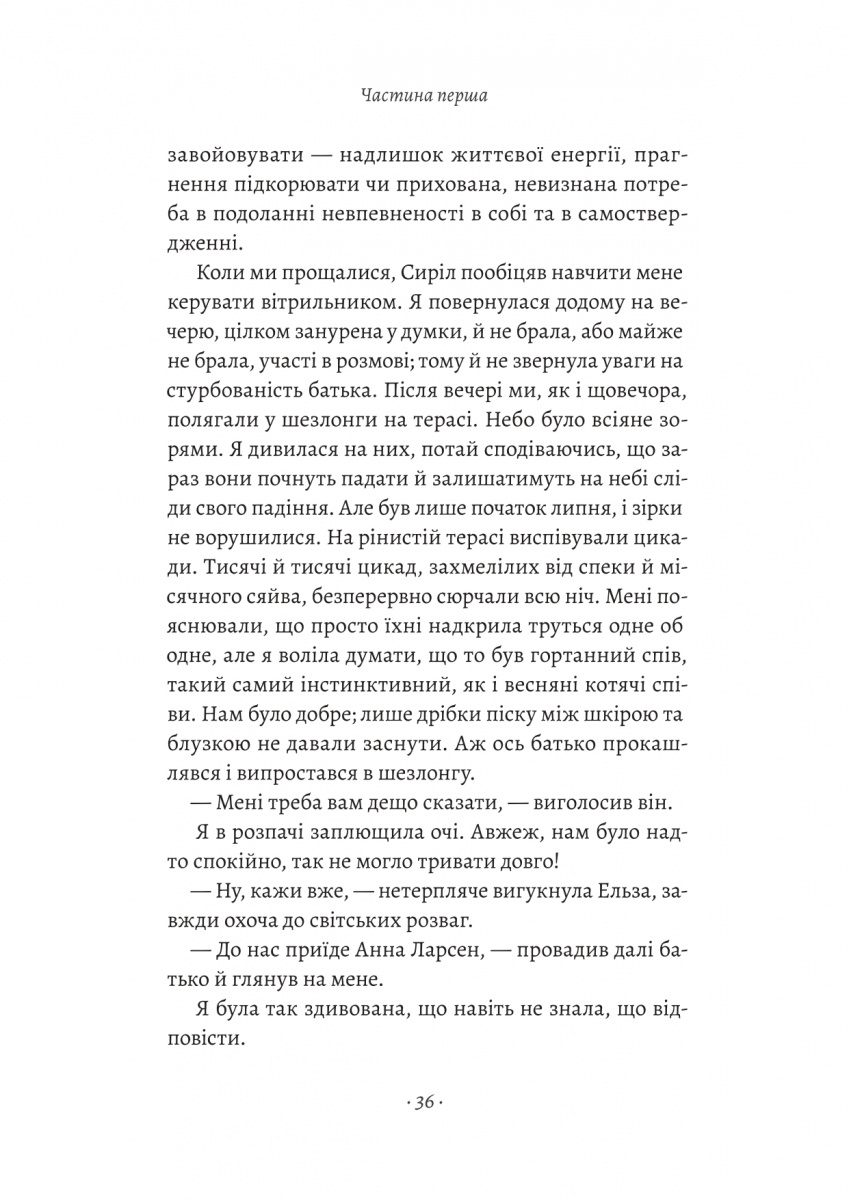 Частина перша

завойовувати — надлишок життєвої енергії, прагнення підкорювати чи прихована, невизнана потреба в подоланні невпевненості в собі та в самоствердженні.

Коли ми прощалися, Сиріл пообіцяв навчити мене керувати вітрильником. Я повернулася додому на вечерю, цілком занурена у думки, й не брала, або майже не брала, участі в розмові; тому й не звернула уваги на стурбованість батька. Після вечері ми, як і щовечора, полягали у шезлонги на терасі. Небо було всіяне зорями. Я дивилася на них, потай сподіваючись, що зараз вони почнуть падати й залишатимуть на небі сліди свого падіння. Але був лише початок липня, і зірки не ворушилися. На рінистій терасі виспівували цикади. Тисячі й тисячі цикад, захмелілих від спеки й місячного сяйва, безперервно сюрчали всю ніч. Мені пояснювали, що просто їхні надкрила труться одне об одне, але я воліла думати, що то був гортанний спів, такий самий інстинктивний, як і весняні котячі співи. Нам було добре; лише дрібки піску між шкірою та блузкою не давали заснути. Аж ось батько прокашлявся і випростався в шезлонгу.

— Мені треба вам дещо сказати, — виголосив він.

Я в розпачі заплющила очі. Авжеж, нам було надто спокійно, так не могло тривати довго!

— Ну, кажи вже, — нетерпляче вигукнула Ельза, завжди охоча до світських розваг.

— До нас приїде Анна Ларсен, — провадив далі батько й глянув на мене.

Я була так здивована, що навіть не знала, що відповісти.

· 36 ·